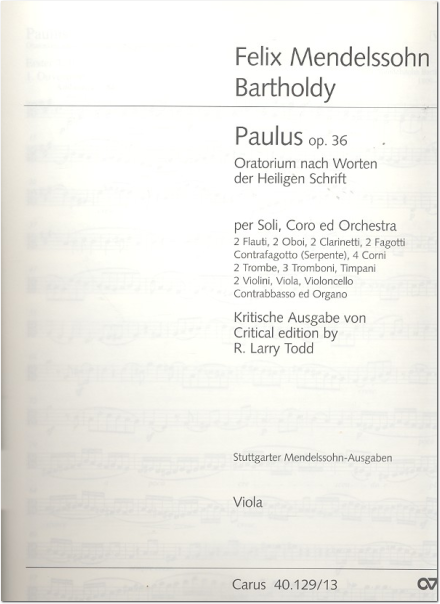 Felix Mendelssohn Bartholdy

Paulus op. 36
Oratorium nach Worten der Heiligen Schrift

per Soli, Coro ed Orchestra
2 Flauti, 2 Oboi, 2 Clarinetti, 2 Fagotti
Contrafagotto (Serpente), 4 Corni
2 Trombe, 3 Tromboni, Timpani
2 Violini, Viola, Violoncello
Contrabbasso ed Organo

Kritische Ausgabe von
Critical edition by
R. Larry Todd

Stuttgarter Mendelssohn-Ausgaben

Viola

Carus 40.129/13